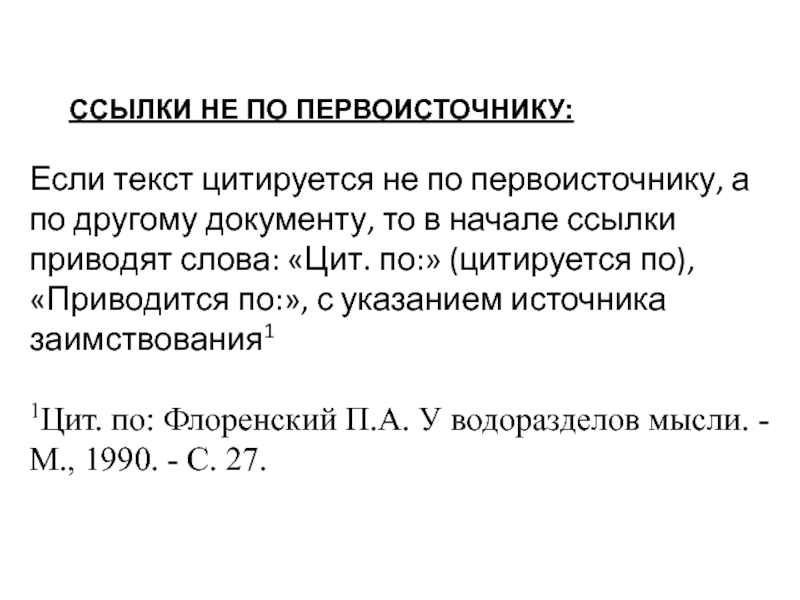 ССЫЛКИ НЕ ПО ПЕРВОИСТОЧНИКУ:

Если текст цитируется не по первоисточнику, а по другому документу, то в начале ссылки приводят слова: «Цит. по:» (цитируется по), «Приводится по:», с указанием источника заимствования$^1$

$^1$Цит. по: Флоренский П.А. У водоразделов мысли. - М., 1990. - С. 27.